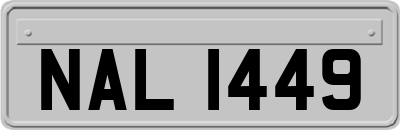 NAL 1449